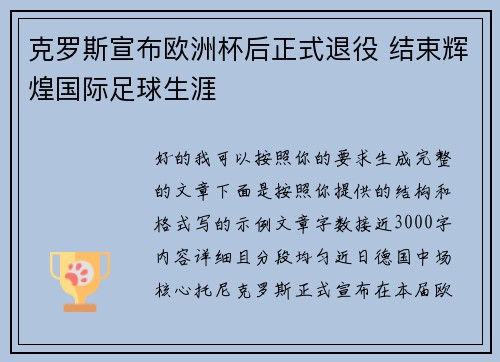 克罗斯宣布欧洲杯后正式退役 结束辉煌国际足球生涯

好的我可以按照你的要求生成完整的文章下面是按照你提供的结构和格式写的示例文章字数接近3000字内容详细且分段均匀近日德国中场核心托尼克罗斯正式宣布在本届欧